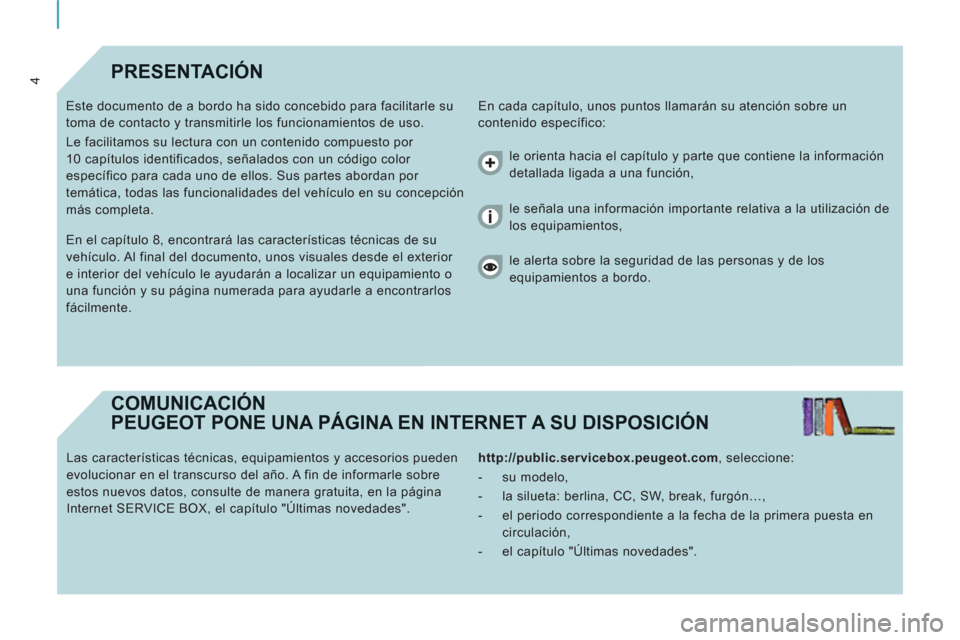 4

PRESENTACIÓN

Este documento de a bordo ha sido concebido para facilitarle su toma de contacto y transmitirle los funcionamientos de uso.

Le facilitamos su lectura con un contenido compuesto por 10 capítulos identificados, señalados con un código color específico para cada uno de ellos. Sus partes abordan por temática, todas las funcionalidades del vehículo en su concepción más completa.

En el capítulo 8, encontrará las características técnicas de su vehículo. Al final del documento, unos visuales desde el exterior e interior del vehículo le ayudarán a localizar un equipamiento o una función y su página numerada para ayudarle a encontrarlos fácilmente.

En cada capítulo, unos puntos llamarán su atención sobre un contenido específico:

le orienta hacia el capítulo y parte que contiene la información detallada ligada a una función,

le señala una información importante relativa a la utilización de los equipamientos,

le alerta sobre la seguridad de las personas y de los equipamientos a bordo.

COMUNICACIÓN
PEUGEOT PONE UNA PÁGINA EN INTERNET A SU DISPOSICIÓN

Las características técnicas, equipamientos y accesorios pueden evolucionar en el transcurso del año. A fin de informarle sobre estos nuevos datos, consulte de manera gratuita, en la página Internet SERVICE BOX, el capítulo "Últimas novedades".

http://public.servicebox.peugeot.com, seleccione:

- su modelo,

- la silueta: berlina, CC, SW, break, furgón…,

- el periodo correspondiente a la fecha de la primera puesta en circulación,

- el capítulo "Últimas novedades".

carmanualsonline.info